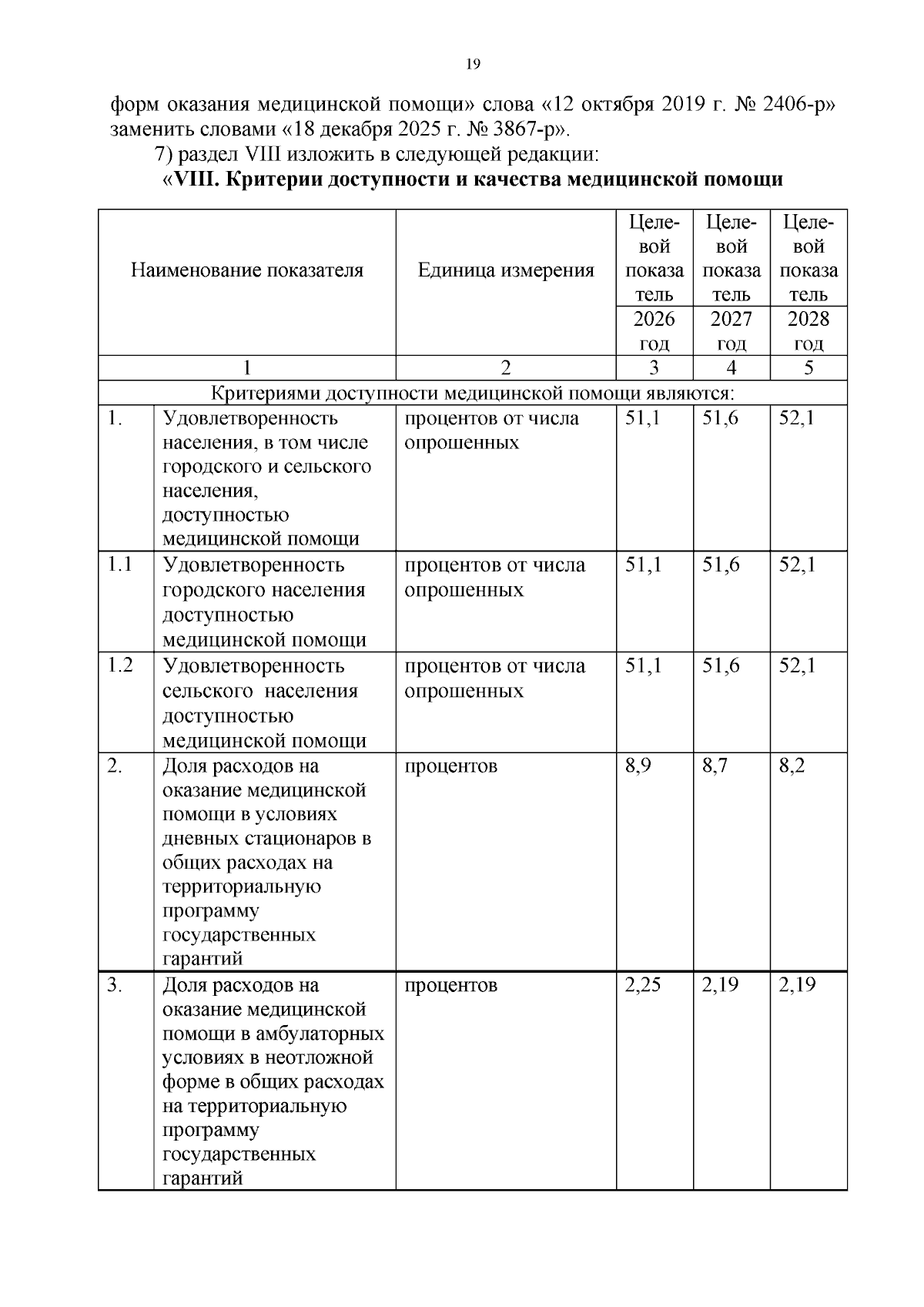 19

форм оказания медицинской помощи» слова «12 октября 2019 г. № 2406-р» заменить словами «18 декабря 2025 г. № 3867-р».

7) раздел VIII изложить в следующей редакции:

«VIII. Критерии доступности и качества медицинской помощи

| Наименование показателя | | Единица измерения | Целевой показатель 2026 год | Целевой показатель 2027 год | Целевой показатель 2028 год |
|---|---|---|---|---|---|
| 1 | | 2 | 3 | 4 | 5 |
| Критериями доступности медицинской помощи являются: | | | | | |
| 1. | Удовлетворенность населения, в том числе городского и сельского населения, доступностью медицинской помощи | процентов от числа опрошенных | 51,1 | 51,6 | 52,1 |
| 1.1 | Удовлетворенность городского населения доступностью медицинской помощи | процентов от числа опрошенных | 51,1 | 51,6 | 52,1 |
| 1.2 | Удовлетворенность сельского населения доступностью медицинской помощи | процентов от числа опрошенных | 51,1 | 51,6 | 52,1 |
| 2. | Доля расходов на оказание медицинской помощи в условиях дневных стационаров в общих расходах на территориальную программу государственных гарантий | процентов | 8,9 | 8,7 | 8,2 |
| 3. | Доля расходов на оказание медицинской помощи в амбулаторных условиях в неотложной форме в общих расходах на территориальную программу государственных гарантий | процентов | 2,25 | 2,19 | 2,19 |